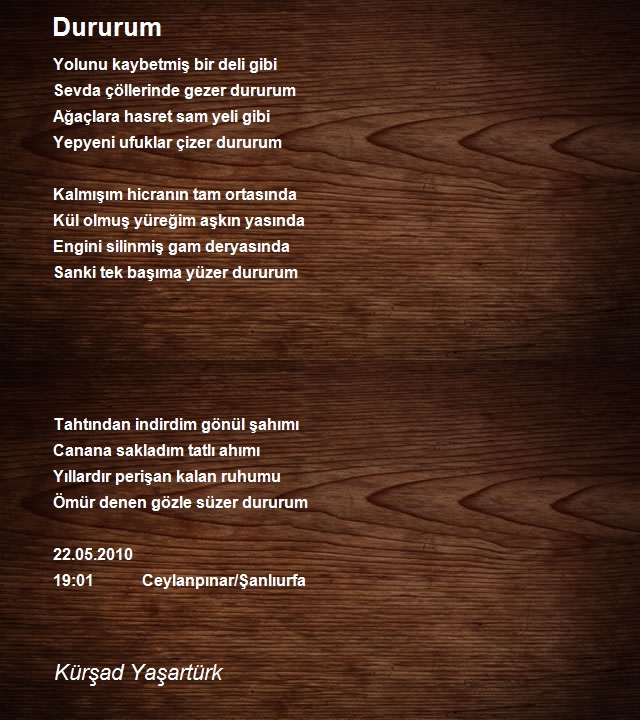 Dururum

Yolunu kaybetmiş bir deli gibi
Sevda çöllerinde gezer dururum
Ağaçlara hasret sam yeli gibi
Yepyeni ufuklar çizer dururum

Kalmışım hicranın tam ortasında
Kül olmuş yüreğim aşkın yasında
Engini silinmiş gam deryasında
Sanki tek başıma yüzer dururum

Tahtından indirdim gönül şahımı
Canana sakladım tatlı ahımı
Yıllardır perişan kalan ruhumu
Ömür denen gözle süzer dururum

22.05.2010
19:01 Ceylanpınar/Şanlıurfa

Kürşad Yaşartürk